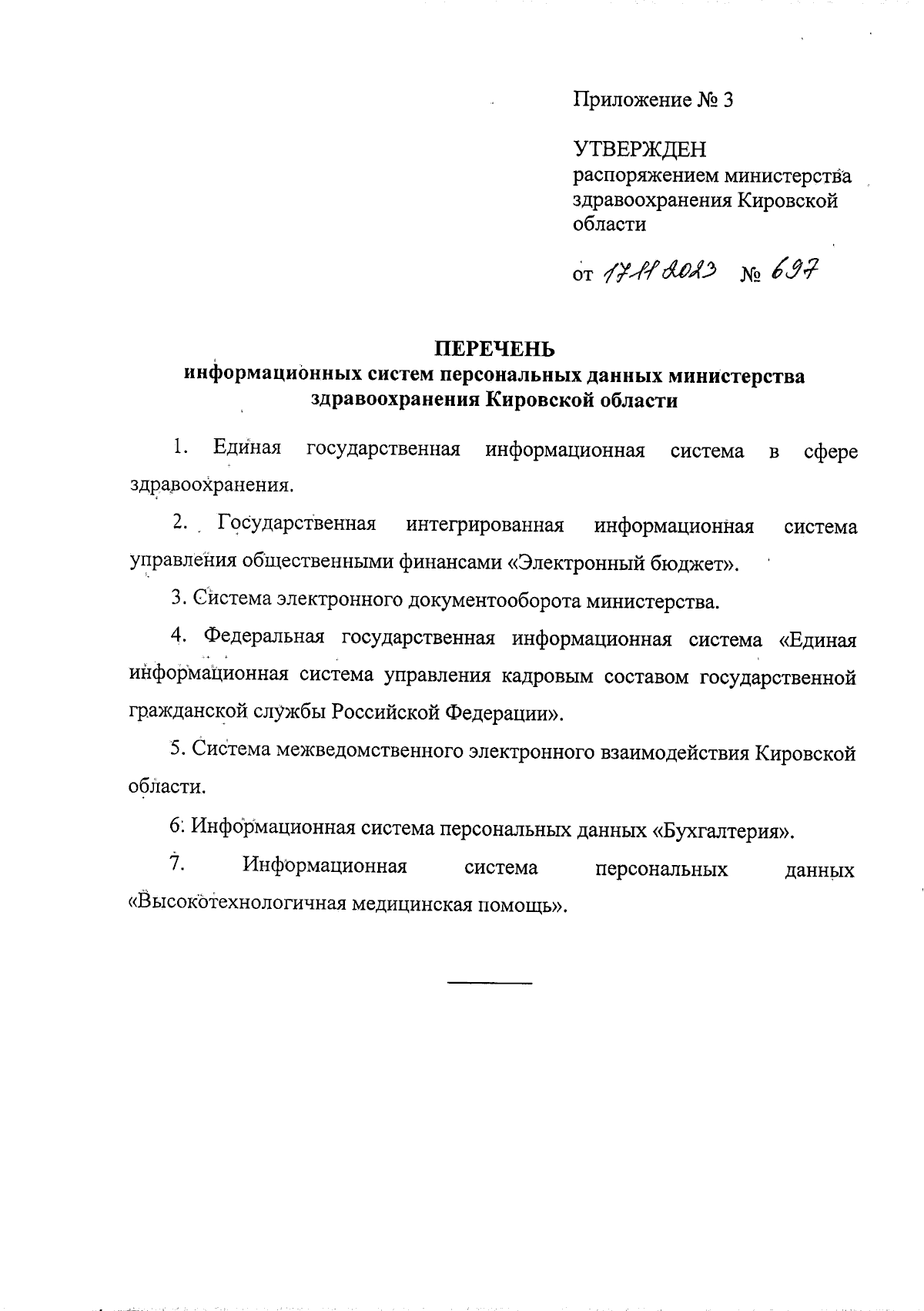 Приложение № 3

УТВЕРЖДЕН
распоряжением министерства здравоохранения Кировской области

от 17.11.2023 № 697

ПЕРЕЧЕНЬ
информационных систем персональных данных министерства здравоохранения Кировской области

1. Единая государственная информационная система в сфере здравоохранения.

2. Государственная интегрированная информационная система управления общественными финансами «Электронный бюджет».

3. Система электронного документооборота министерства.

4. Федеральная государственная информационная система «Единая информационная система управления кадровым составом государственной гражданской службы Российской Федерации».

5. Система межведомственного электронного взаимодействия Кировской области.

6. Информационная система персональных данных «Бухгалтерия».

7. Информационная система персональных данных «Высокотехнологичная медицинская помощь».